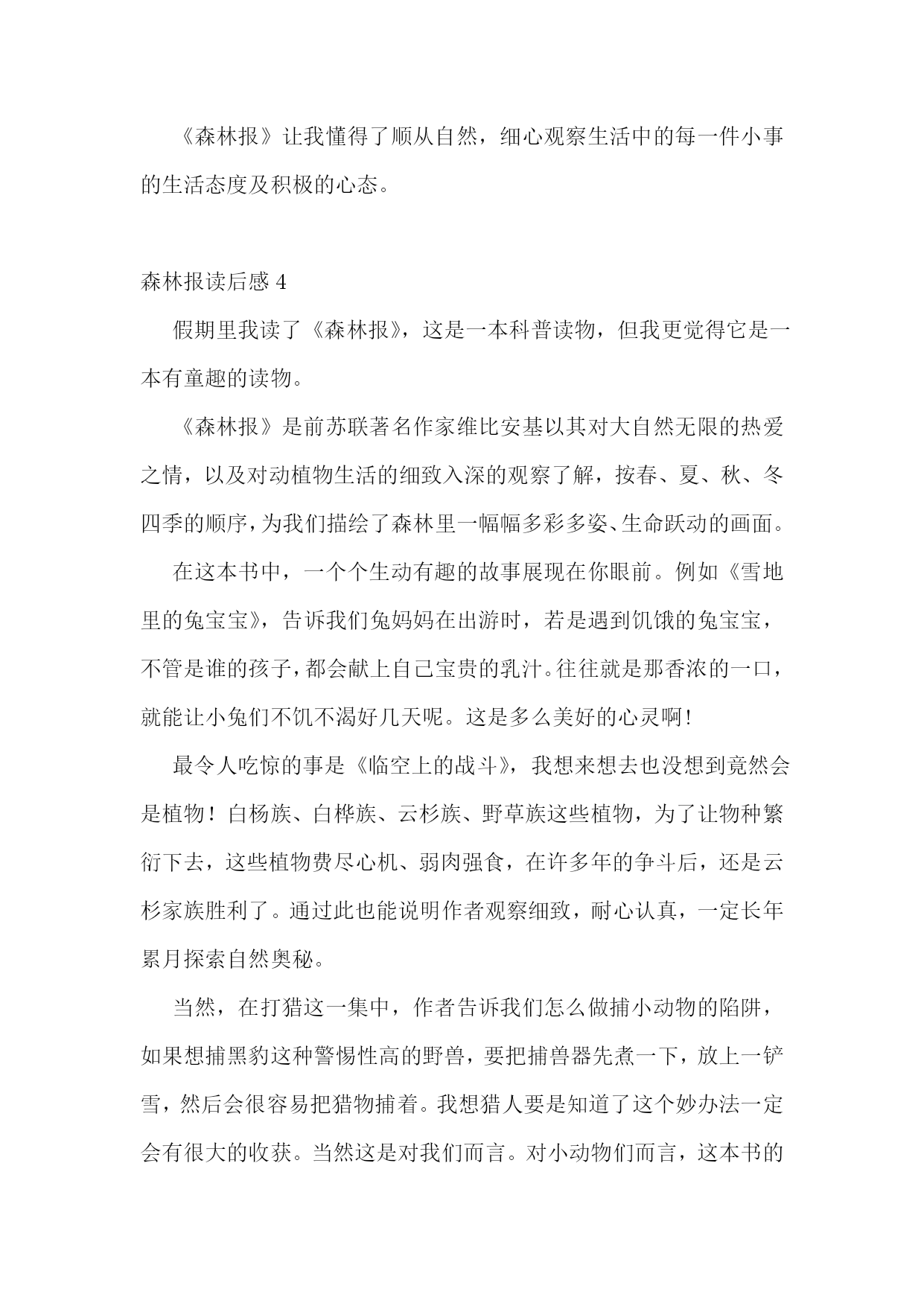 《森林报》让我懂得了顺从自然，细心观察生活中的每一件小事的生活态度及积极的心态。

森林报读后感 4

假期里我读了《森林报》，这是一本科普读物，但我更觉得它是一本有童趣的读物。

《森林报》是前苏联著名作家维比安基以其对大自然无限的热爱之情，以及对动植物生活的细致入深的观察了解，按春、夏、秋、冬四季的顺序，为我们描绘了森林里一幅幅多彩多姿、生命跃动的画面。

在这本书中，一个个生动有趣的故事展现在你眼前。例如《雪地里的兔宝宝》，告诉我们兔妈妈在出游时，若是遇到饥饿的兔宝宝，不管是谁的孩子，都会献上自己宝贵的乳汁。往往就是那香浓的一口，就能让小兔们不饥不渴好几天呢。这是多么美好的心灵啊!

最令人吃惊的事是《临空上的战斗》，我想来想去也没想到竟然会是植物！白杨族、白桦族、云杉族、野草族这些植物，为了让物种繁衍下去，这些植物费尽心机、弱肉强食，在许多年的争斗后，还是云杉家族胜利了。通过此也能说明作者观察细致，耐心认真，一定长年累月探索自然奥秘。

当然，在打猎这一集中，作者告诉我们怎么做捕小动物的陷阱，如果想捕黑豹这种警惕性高的野兽，要把捕兽器先煮一下，放上一铲雪，然后会很容易把猎物捕着。我想猎人要是知道了这个妙办法一定会有很大的收获。当然这是对我们而言。对小动物们而言，这本书的